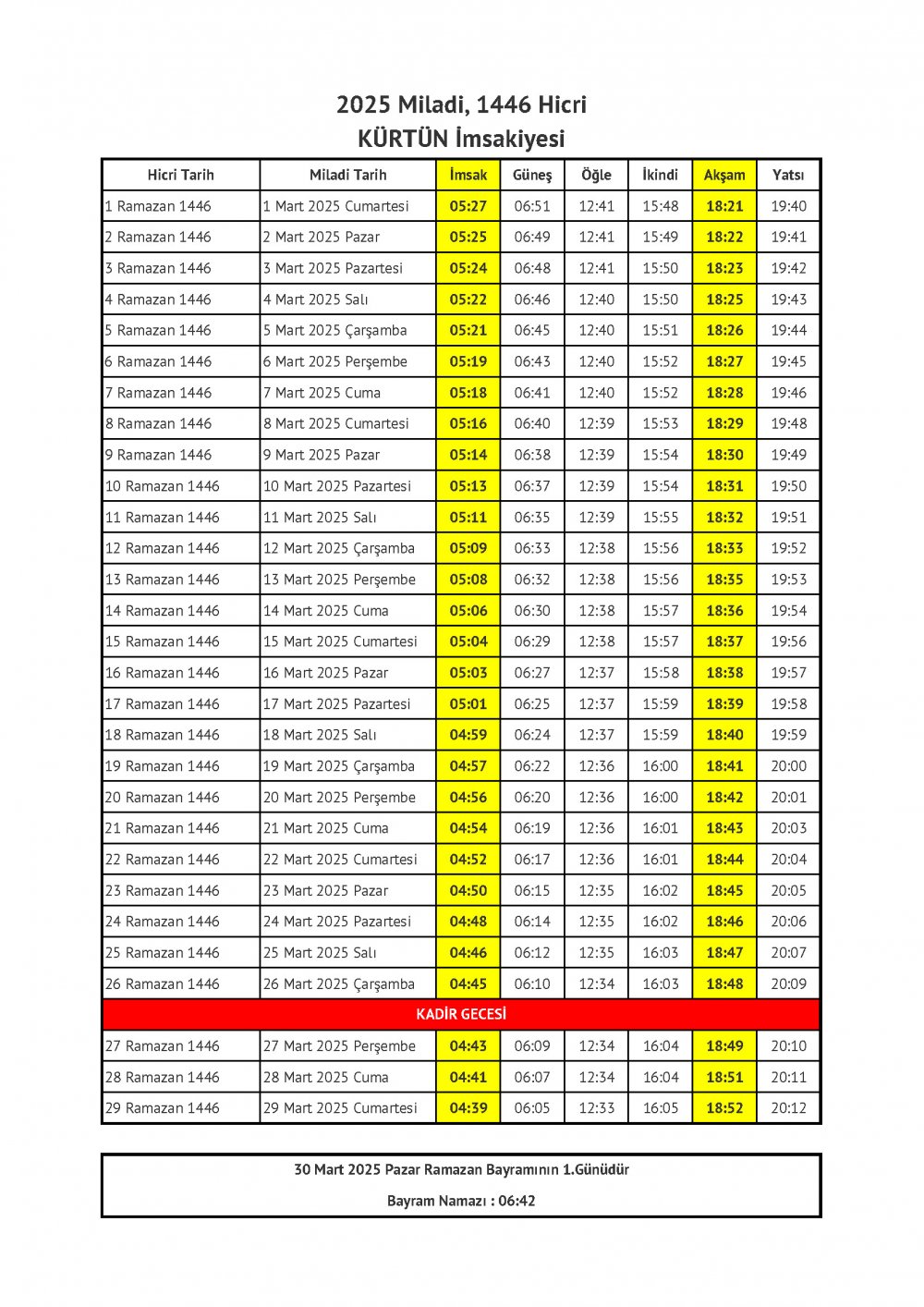 2025 Miladi, 1446 Hicri
KÜRTÜN İmsakiyesi

| Hicri Tarih | Miladi Tarih | İmsak | Güneş | Öğle | İkindi | Akşam | Yatsı |
|---|---|---|---|---|---|---|---|
| 1 Ramazan 1446 | 1 Mart 2025 Cumartesi | 05:27 | 06:51 | 12:41 | 15:48 | 18:21 | 19:40 |
| 2 Ramazan 1446 | 2 Mart 2025 Pazar | 05:25 | 06:49 | 12:41 | 15:49 | 18:22 | 19:41 |
| 3 Ramazan 1446 | 3 Mart 2025 Pazartesi | 05:24 | 06:48 | 12:41 | 15:50 | 18:23 | 19:42 |
| 4 Ramazan 1446 | 4 Mart 2025 Salı | 05:22 | 06:46 | 12:40 | 15:50 | 18:25 | 19:43 |
| 5 Ramazan 1446 | 5 Mart 2025 Çarşamba | 05:21 | 06:45 | 12:40 | 15:51 | 18:26 | 19:44 |
| 6 Ramazan 1446 | 6 Mart 2025 Perşembe | 05:19 | 06:43 | 12:40 | 15:52 | 18:27 | 19:45 |
| 7 Ramazan 1446 | 7 Mart 2025 Cuma | 05:18 | 06:41 | 12:40 | 15:52 | 18:28 | 19:46 |
| 8 Ramazan 1446 | 8 Mart 2025 Cumartesi | 05:16 | 06:40 | 12:39 | 15:53 | 18:29 | 19:48 |
| 9 Ramazan 1446 | 9 Mart 2025 Pazar | 05:14 | 06:38 | 12:39 | 15:54 | 18:30 | 19:49 |
| 10 Ramazan 1446 | 10 Mart 2025 Pazartesi | 05:13 | 06:37 | 12:39 | 15:54 | 18:31 | 19:50 |
| 11 Ramazan 1446 | 11 Mart 2025 Salı | 05:11 | 06:35 | 12:39 | 15:55 | 18:32 | 19:51 |
| 12 Ramazan 1446 | 12 Mart 2025 Çarşamba | 05:09 | 06:33 | 12:38 | 15:56 | 18:33 | 19:52 |
| 13 Ramazan 1446 | 13 Mart 2025 Perşembe | 05:08 | 06:32 | 12:38 | 15:56 | 18:35 | 19:53 |
| 14 Ramazan 1446 | 14 Mart 2025 Cuma | 05:06 | 06:30 | 12:38 | 15:57 | 18:36 | 19:54 |
| 15 Ramazan 1446 | 15 Mart 2025 Cumartesi | 05:04 | 06:29 | 12:38 | 15:57 | 18:37 | 19:56 |
| 16 Ramazan 1446 | 16 Mart 2025 Pazar | 05:03 | 06:27 | 12:37 | 15:58 | 18:38 | 19:57 |
| 17 Ramazan 1446 | 17 Mart 2025 Pazartesi | 05:01 | 06:25 | 12:37 | 15:59 | 18:39 | 19:58 |
| 18 Ramazan 1446 | 18 Mart 2025 Salı | 04:59 | 06:24 | 12:37 | 15:59 | 18:40 | 19:59 |
| 19 Ramazan 1446 | 19 Mart 2025 Çarşamba | 04:57 | 06:22 | 12:36 | 16:00 | 18:41 | 20:00 |
| 20 Ramazan 1446 | 20 Mart 2025 Perşembe | 04:56 | 06:20 | 12:36 | 16:00 | 18:42 | 20:01 |
| 21 Ramazan 1446 | 21 Mart 2025 Cuma | 04:54 | 06:19 | 12:36 | 16:01 | 18:43 | 20:03 |
| 22 Ramazan 1446 | 22 Mart 2025 Cumartesi | 04:52 | 06:17 | 12:36 | 16:01 | 18:44 | 20:04 |
| 23 Ramazan 1446 | 23 Mart 2025 Pazar | 04:50 | 06:15 | 12:35 | 16:02 | 18:45 | 20:05 |
| 24 Ramazan 1446 | 24 Mart 2025 Pazartesi | 04:48 | 06:14 | 12:35 | 16:02 | 18:46 | 20:06 |
| 25 Ramazan 1446 | 25 Mart 2025 Salı | 04:46 | 06:12 | 12:35 | 16:03 | 18:47 | 20:07 |
| 26 Ramazan 1446 | 26 Mart 2025 Çarşamba | 04:45 | 06:10 | 12:34 | 16:03 | 18:48 | 20:09 |
| KADİR GECESİ | | | | | | | |
| 27 Ramazan 1446 | 27 Mart 2025 Perşembe | 04:43 | 06:09 | 12:34 | 16:04 | 18:49 | 20:10 |
| 28 Ramazan 1446 | 28 Mart 2025 Cuma | 04:41 | 06:07 | 12:34 | 16:04 | 18:51 | 20:11 |
| 29 Ramazan 1446 | 29 Mart 2025 Cumartesi | 04:39 | 06:05 | 12:33 | 16:05 | 18:52 | 20:12 |

30 Mart 2025 Pazar Ramazan Bayramının 1.Günüdür

Bayram Namazı : 06:42